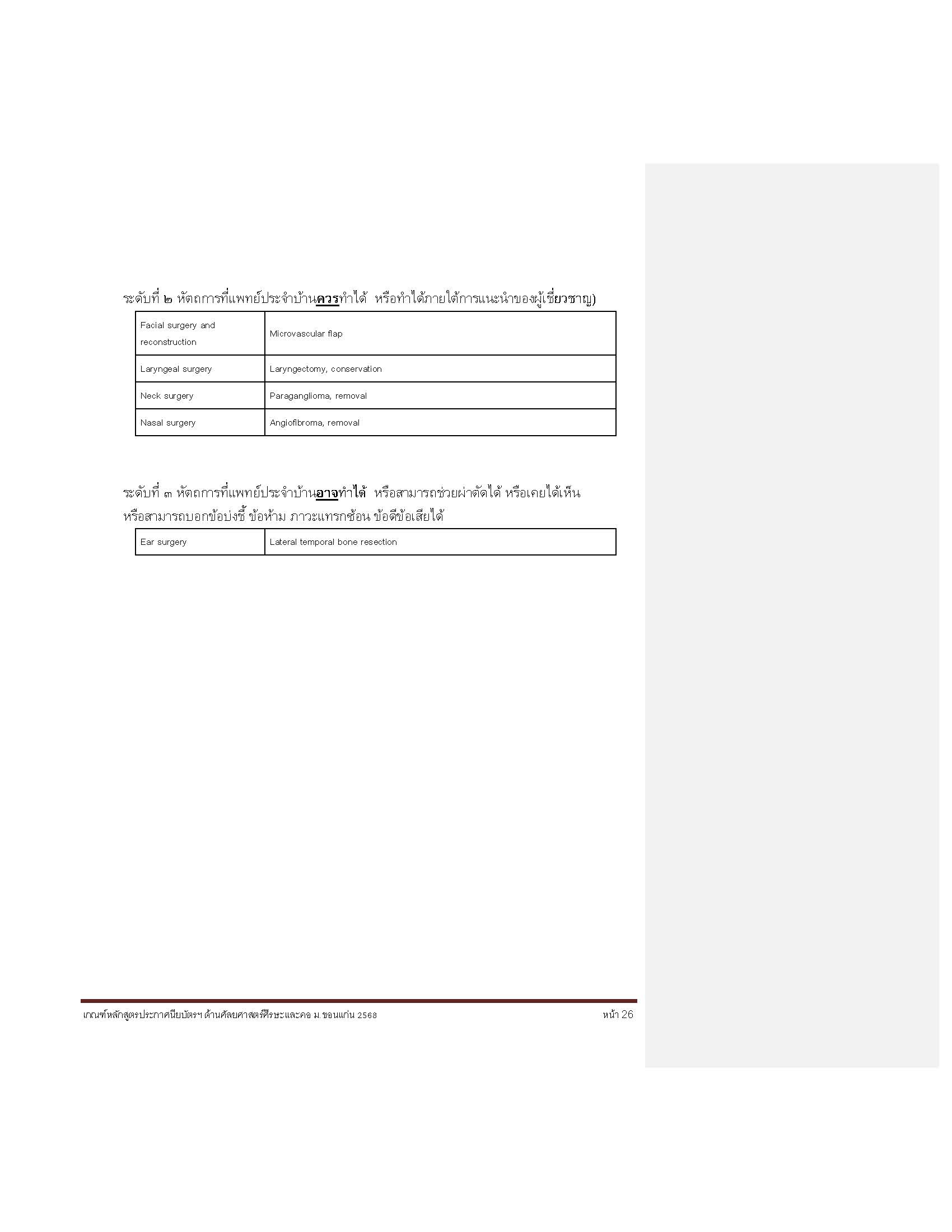 ระดับที่ ๒ หัตถการที่แพทย์ประจำบ้านควรทำได้ หรือทำได้ภายใต้การแนะนำของผู้เชี่ยวชาญ)

| Facial surgery and reconstruction | Microvascular flap |
|---|---|
| Laryngeal surgery | Laryngectomy, conservation |
| Neck surgery | Paraganglioma, removal |
| Nasal surgery | Angiofibroma, removal |

ระดับที่ ๓ หัตถการที่แพทย์ประจำบ้านอาจทำได้ หรือสามารถช่วยผ่าตัดได้ หรือเคยได้เห็น หรือสามารถบอกข้อบ่งชี้ ข้อห้าม ภาวะแทรกซ้อน ข้อดีข้อเสียได้

| Ear surgery | Lateral temporal bone resection |
|---|---|

เกณฑ์หลักสูตรประกาศนียบัตรฯ ด้านศัลยศาสตร์ศีรษะและคอ ม.ขอนแก่น 2568 หน้า 26